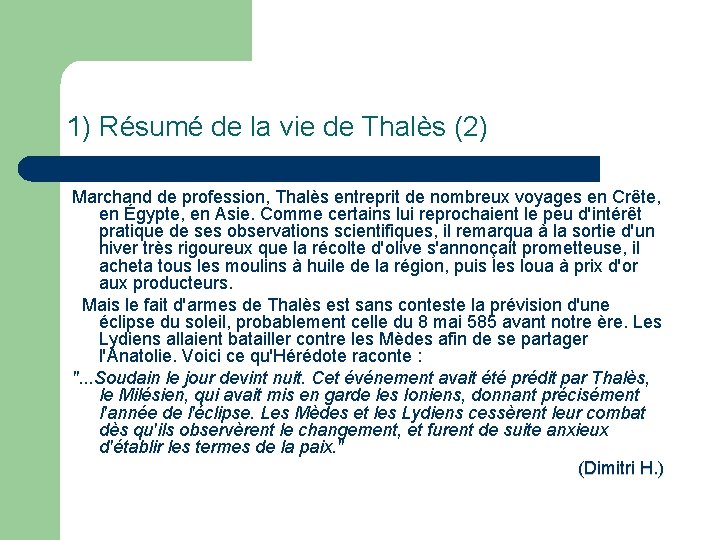 1) Résumé de la vie de Thalès (2)

Marchand de profession, Thalès entreprit de nombreux voyages en Crête, en Égypte, en Asie. Comme certains lui reprochaient le peu d'intérêt pratique de ses observations scientifiques, il remarqua à la sortie d'un hiver très rigoureux que la récolte d'olive s'annonçait prometteuse, il acheta tous les moulins à huile de la région, puis les loua à prix d'or aux producteurs.

Mais le fait d'armes de Thalès est sans conteste la prévision d'une éclipse du soleil, probablement celle du 8 mai 585 avant notre ère. Les Lydiens allaient batailler contre les Mèdes afin de se partager l'Anatolie. Voici ce qu'Hérédote raconte :

"...Soudain le jour devint nuit. Cet événement avait été prédit par Thalès, le Milésien, qui avait mis en garde les Ioniens, donnant précisément l'année de l'éclipse. Les Mèdes et les Lydiens cessèrent leur combat dès qu'ils observèrent le changement, et furent de suite anxieux d'établir les termes de la paix."

(Dimitri H.)